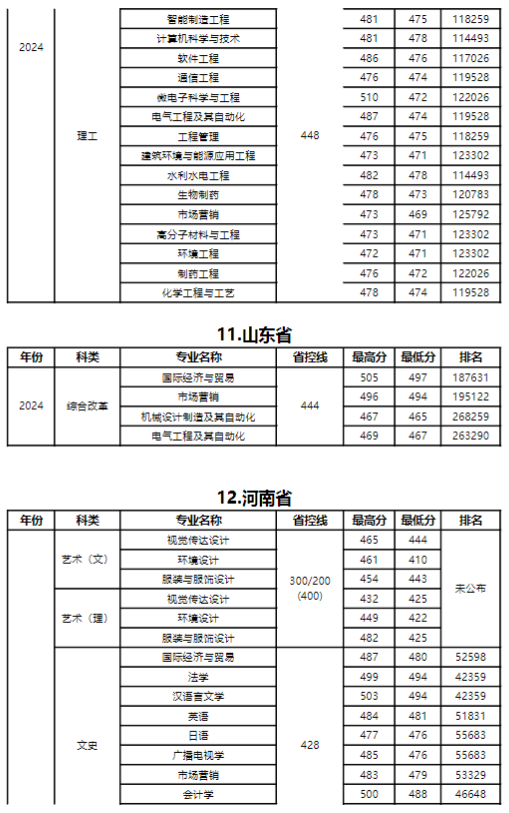 | 2024 | 理工 | 智能制造工程 | 448 | 481 | 475 | 118259 |
|---|---|---|---|---|---|---|
| | | 计算机科学与技术 | | 481 | 478 | 114493 |
| | | 软件工程 | | 486 | 476 | 117026 |
| | | 通信工程 | | 476 | 474 | 119528 |
| | | 微电子科学与工程 | | 510 | 472 | 122026 |
| | | 电气工程及其自动化 | | 487 | 474 | 119528 |
| | | 工程管理 | | 476 | 475 | 118259 |
| | | 建筑环境与能源应用工程 | | 473 | 471 | 123302 |
| | | 水利水电工程 | | 482 | 478 | 114493 |
| | | 生物制药 | | 478 | 473 | 120783 |
| | | 市场营销 | | 473 | 469 | 125792 |
| | | 高分子材料与工程 | | 473 | 471 | 123302 |
| | | 环境工程 | | 472 | 471 | 123302 |
| | | 制药工程 | | 476 | 472 | 122026 |
| | | 化学工程与工艺 | | 478 | 474 | 119528 |

11.山东省

| 年份 | 科类 | 专业名称 | 省控线 | 最高分 | 最低分 | 排名 |
|---|---|---|---|---|---|---|
| 2024 | 综合改革 | 国际经济与贸易 | 444 | 505 | 497 | 187631 |
| | | 市场营销 | | 496 | 494 | 195122 |
| | | 机械设计制造及其自动化 | | 467 | 465 | 268259 |
| | | 电气工程及其自动化 | | 469 | 467 | 263290 |

12.河南省

| 年份 | 科类 | 专业名称 | 省控线 | 最高分 | 最低分 | 排名 |
|---|---|---|---|---|---|---|
| | 艺术（文） | 视觉传达设计 | 300/200 (400) | 465 | 444 | 未公布 |
| | | 环境设计 | | 461 | 410 | |
| | | 服装与服饰设计 | | 454 | 443 | |
| | 艺术（理） | 视觉传达设计 | | 432 | 425 | |
| | | 环境设计 | | 449 | 422 | |
| | | 服装与服饰设计 | | 482 | 425 | |
| | 文史 | 国际经济与贸易 | 428 | 487 | 480 | 52598 |
| | | 法学 | | 499 | 494 | 42359 |
| | | 汉语言文学 | | 503 | 494 | 42359 |
| | | 英语 | | 484 | 481 | 51831 |
| | | 日语 | | 477 | 476 | 55683 |
| | | 广播电视学 | | 485 | 476 | 55683 |
| | | 市场营销 | | 483 | 479 | 53329 |
| | | 会计学 | | 500 | 488 | 46648 |